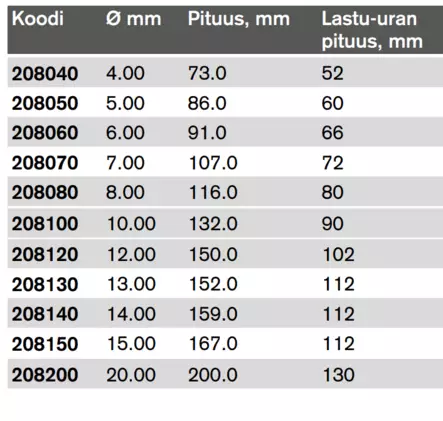 | Koodi | Ø mm | Pituus, mm | Lastu-uran pituus, mm |
|---|---|---|---|
| 208040 | 4.00 | 73.0 | 52 |
| 208050 | 5.00 | 86.0 | 60 |
| 208060 | 6.00 | 91.0 | 66 |
| 208070 | 7.00 | 107.0 | 72 |
| 208080 | 8.00 | 116.0 | 80 |
| 208100 | 10.00 | 132.0 | 90 |
| 208120 | 12.00 | 150.0 | 102 |
| 208130 | 13.00 | 152.0 | 112 |
| 208140 | 14.00 | 159.0 | 112 |
| 208150 | 15.00 | 167.0 | 112 |
| 208200 | 20.00 | 200.0 | 130 |